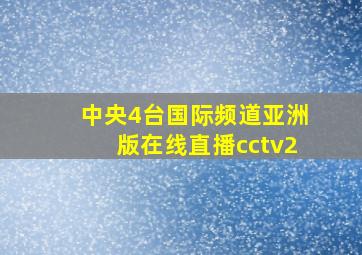 中央4台国际频道亚洲版在线直播cctv2